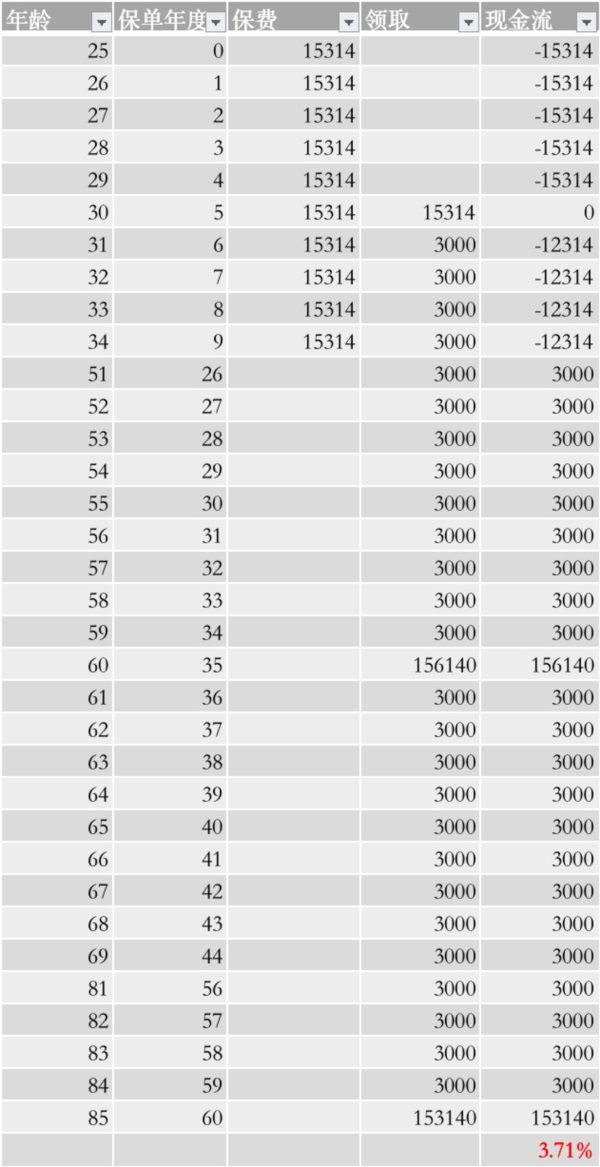 | 年龄 | 保单年度 | 保费 | 领取 | 现金流 |
|---|---|---|---|---|
| 25 | 0 | 15314 | | -15314 |
| 26 | 1 | 15314 | | -15314 |
| 27 | 2 | 15314 | | -15314 |
| 28 | 3 | 15314 | | -15314 |
| 29 | 4 | 15314 | | -15314 |
| 30 | 5 | 15314 | 15314 | 0 |
| 31 | 6 | 15314 | 3000 | -12314 |
| 32 | 7 | 15314 | 3000 | -12314 |
| 33 | 8 | 15314 | 3000 | -12314 |
| 34 | 9 | 15314 | 3000 | -12314 |
| 51 | 26 | | 3000 | 3000 |
| 52 | 27 | | 3000 | 3000 |
| 53 | 28 | | 3000 | 3000 |
| 54 | 29 | | 3000 | 3000 |
| 55 | 30 | | 3000 | 3000 |
| 56 | 31 | | 3000 | 3000 |
| 57 | 32 | | 3000 | 3000 |
| 58 | 33 | | 3000 | 3000 |
| 59 | 34 | | 3000 | 3000 |
| 60 | 35 | | 156140 | 156140 |
| 61 | 36 | | 3000 | 3000 |
| 62 | 37 | | 3000 | 3000 |
| 63 | 38 | | 3000 | 3000 |
| 64 | 39 | | 3000 | 3000 |
| 65 | 40 | | 3000 | 3000 |
| 66 | 41 | | 3000 | 3000 |
| 67 | 42 | | 3000 | 3000 |
| 68 | 43 | | 3000 | 3000 |
| 69 | 44 | | 3000 | 3000 |
| 81 | 56 | | 3000 | 3000 |
| 82 | 57 | | 3000 | 3000 |
| 83 | 58 | | 3000 | 3000 |
| 84 | 59 | | 3000 | 3000 |
| 85 | 60 | | 153140 | 153140 |
| | | | | 3.71% |